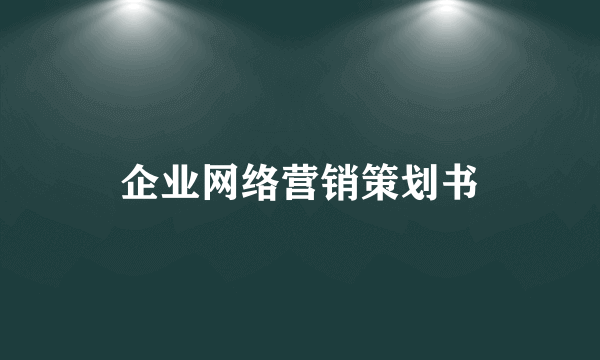 企业网络营销策划书